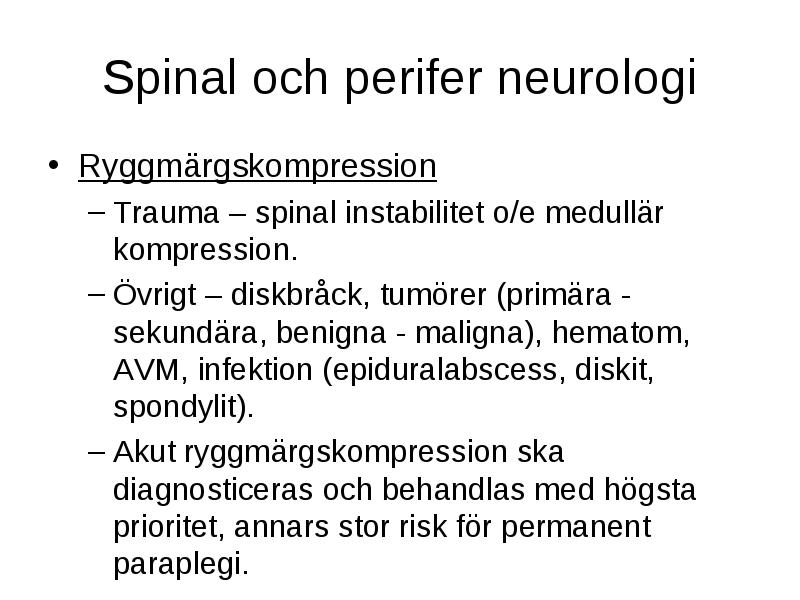 Spinal och perifer neurologi

• Ryggmärgskompression
– Trauma – spinal instabilitet o/e medullär kompression.
– Övrigt – diskbråck, tumörer (primära - sekundära, benigna - maligna), hematom, AVM, infektion (epiduralabscess, diskit, spondylit).
– Akut ryggmärgskompression ska diagnosticeras och behandlas med högsta prioritet, annars stor risk för permanent paraplegi.